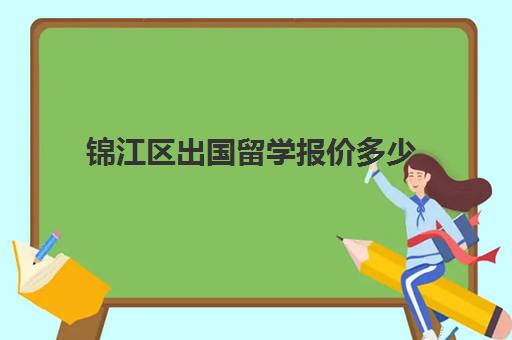 锦江区出国留学报价多少